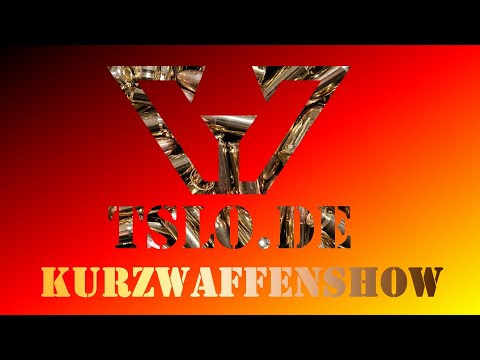 TSLO.DE
KURZWAFFENSHOW